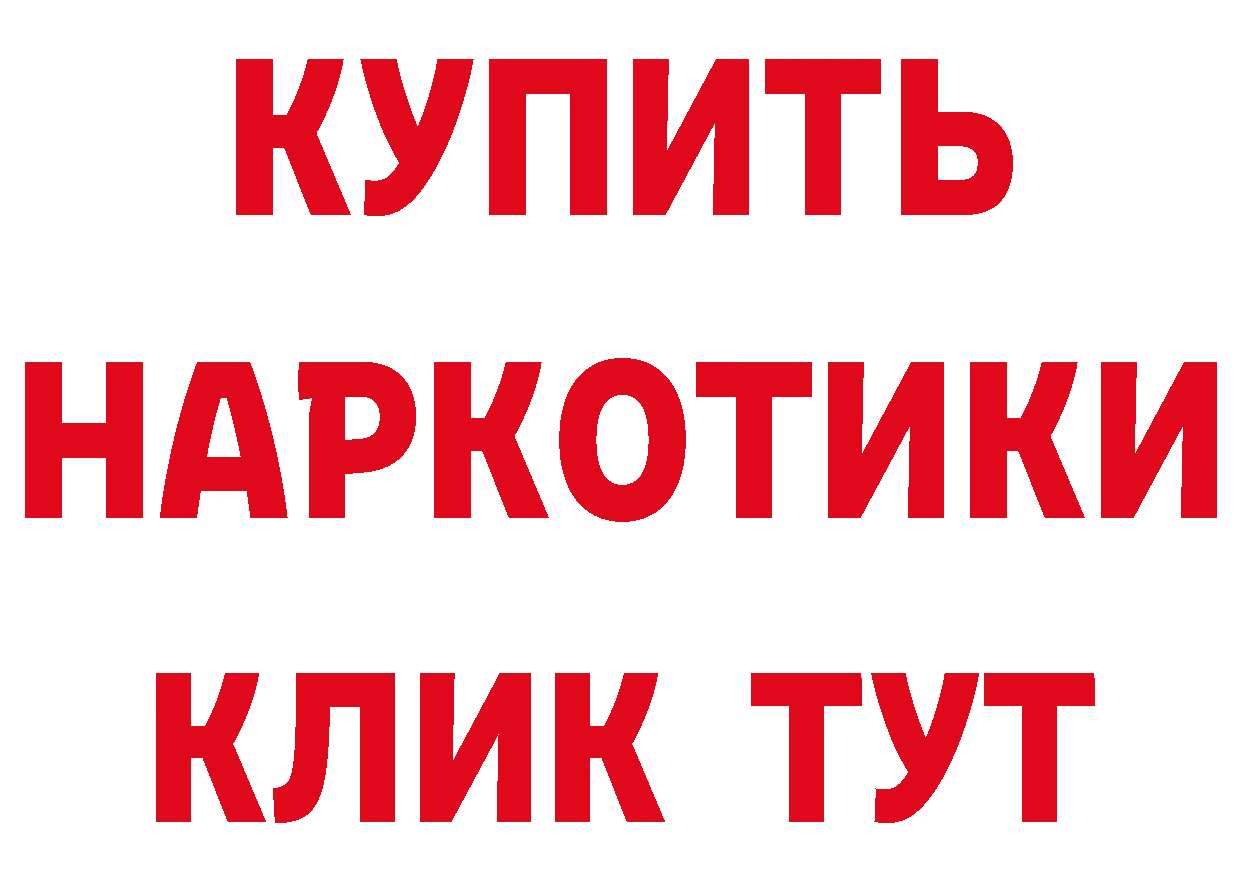 КУПИТЬ НАРКОТИКИ КЛИК ТУТ